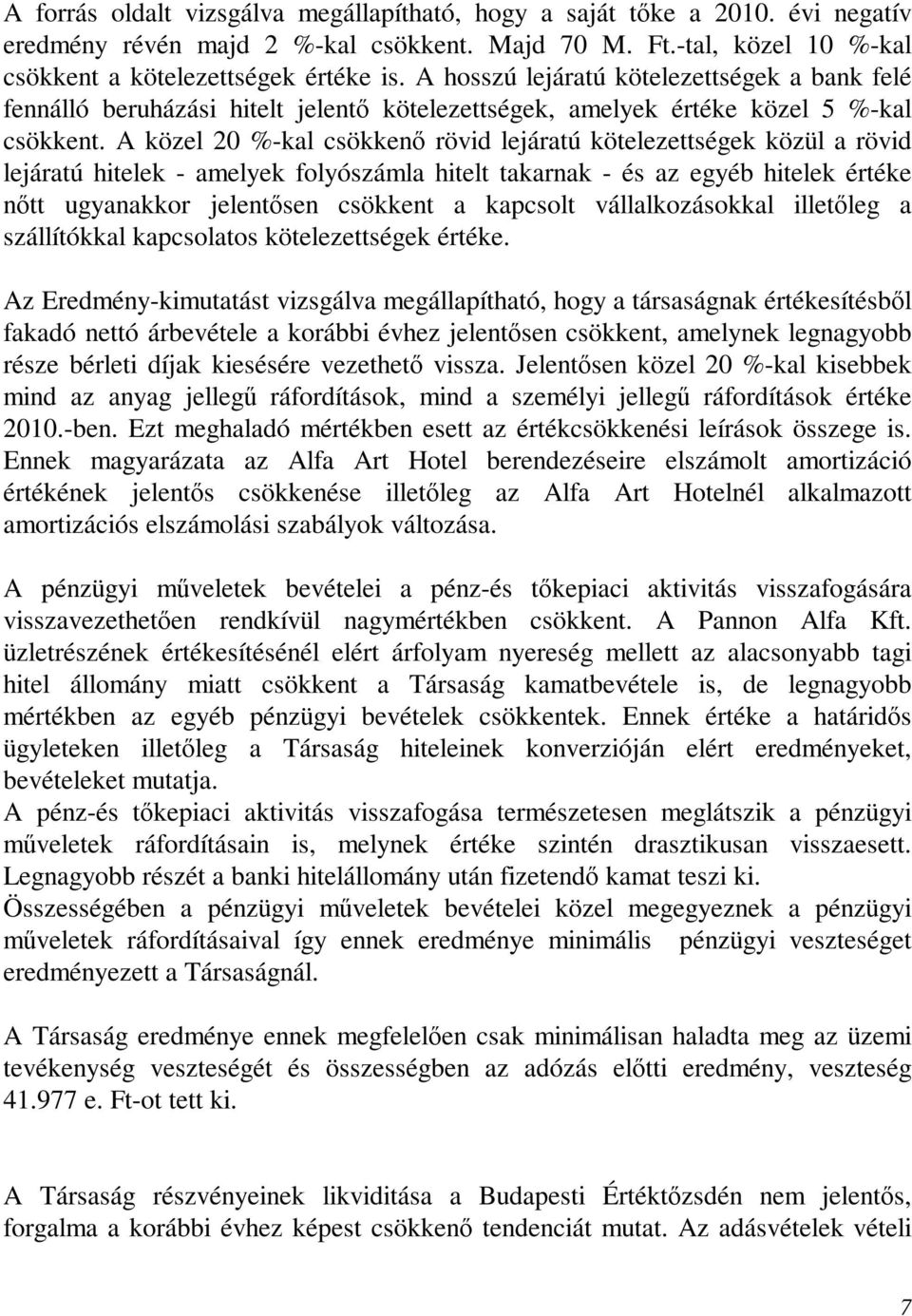 A forrás oldalt vizsgálva megállapítható, hogy a saját tőke a 2010. évi negatív eredmény révén majd 2 %-kal csökkent. Majd 70 M. Ft.-tal, közel 10 %-kal csökkent a kötelezettségek értéke is. A hosszú lejáratú kötelezettségek a bank felé fennálló beruházási hitelt jelentő kötelezettségek, amelyek értéke közel 5 %-kal csökkent. A közel 20 %-kal csökkenő rövid lejáratú kötelezettségek közül a rövid lejáratú hitelek - amelyek folyószámla hitelt takarnak - és az egyéb hitelek értéke nőtt ugyanakkor jelentősen csökkent a kapcsolt vállalkozásokkal illetőleg a szállítókkal kapcsolatos kötelezettségek értéke.

Az Eredmény-kimutatást vizsgálva megállapítható, hogy a társaságnak értékesítésből fakadó nettó árbevétele a korábbi évhez jelentősen csökkent, amelynek legnagyobb része bérleti díjak kiesésére vezethető vissza. Jelentősen közel 20 %-kal kisebbek mind az anyag jellegű ráfordítások, mind a személyi jellegű ráfordítások értéke 2010.-ben. Ezt meghaladó mértékben esett az értékcsökkenési leírások összege is. Ennek magyarázata az Alfa Art Hotel berendezéseire elszámolt amortizáció értékének jelentős csökkenése illetőleg az Alfa Art Hotelnél alkalmazott amortizációs elszámolási szabályok változása.

A pénzügyi műveletek bevételei a pénz-és tőkepiaci aktivitás visszafogására visszavezethetően rendkívül nagymértékben csökkent. A Pannon Alfa Kft. üzletrészének értékesítésénél elért árfolyam nyereség mellett az alacsonyabb tagi hitel állomány miatt csökkent a Társaság kamatbevétele is, de legnagyobb mértékben az egyéb pénzügyi bevételek csökkentek. Ennek értéke a határidős ügyleteken illetőleg a Társaság hiteleinek konverzióján elért eredményeket, bevételeket mutatja.
A pénz-és tőkepiaci aktivitás visszafogása természetesen meglátszik a pénzügyi műveletek ráfordításain is, melynek értéke szintén drasztikusan visszaesett. Legnagyobb részét a banki hitelállomány után fizetendő kamat teszi ki.
Összességében a pénzügyi műveletek bevételei közel megegyeznek a pénzügyi műveletek ráfordításaival így ennek eredménye minimális pénzügyi veszteséget eredményezett a Társaságnál.

A Társaság eredménye ennek megfelelően csak minimálisan haladta meg az üzemi tevékenység veszteségét és összességben az adózás előtti eredmény, veszteség 41.977 e. Ft-ot tett ki.

A Társaság részvényeinek likviditása a Budapesti Értéktőzsdén nem jelentős, forgalma a korábbi évhez képest csökkenő tendenciát mutat. Az adásvételek vételi

7